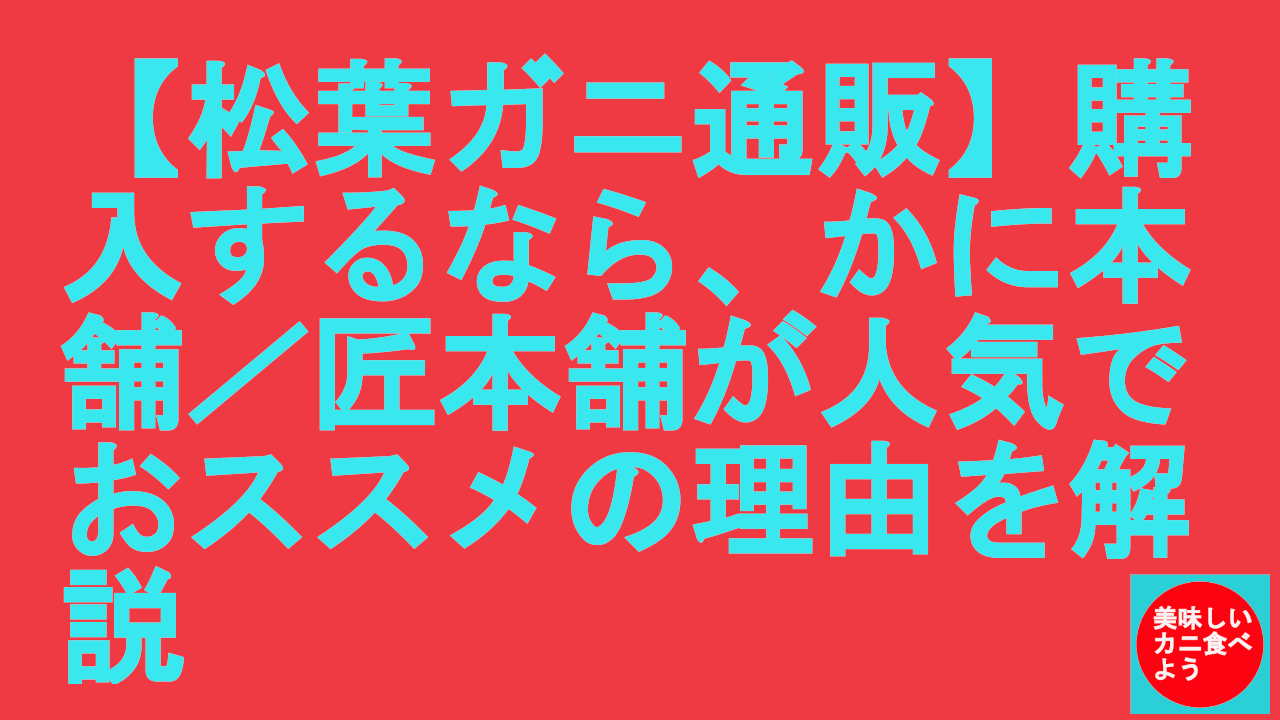 【松葉ガニ通販】購入するなら、かに本舗／匠本舗が人気でおススメの理由を解説

美味しいカニ食べよう